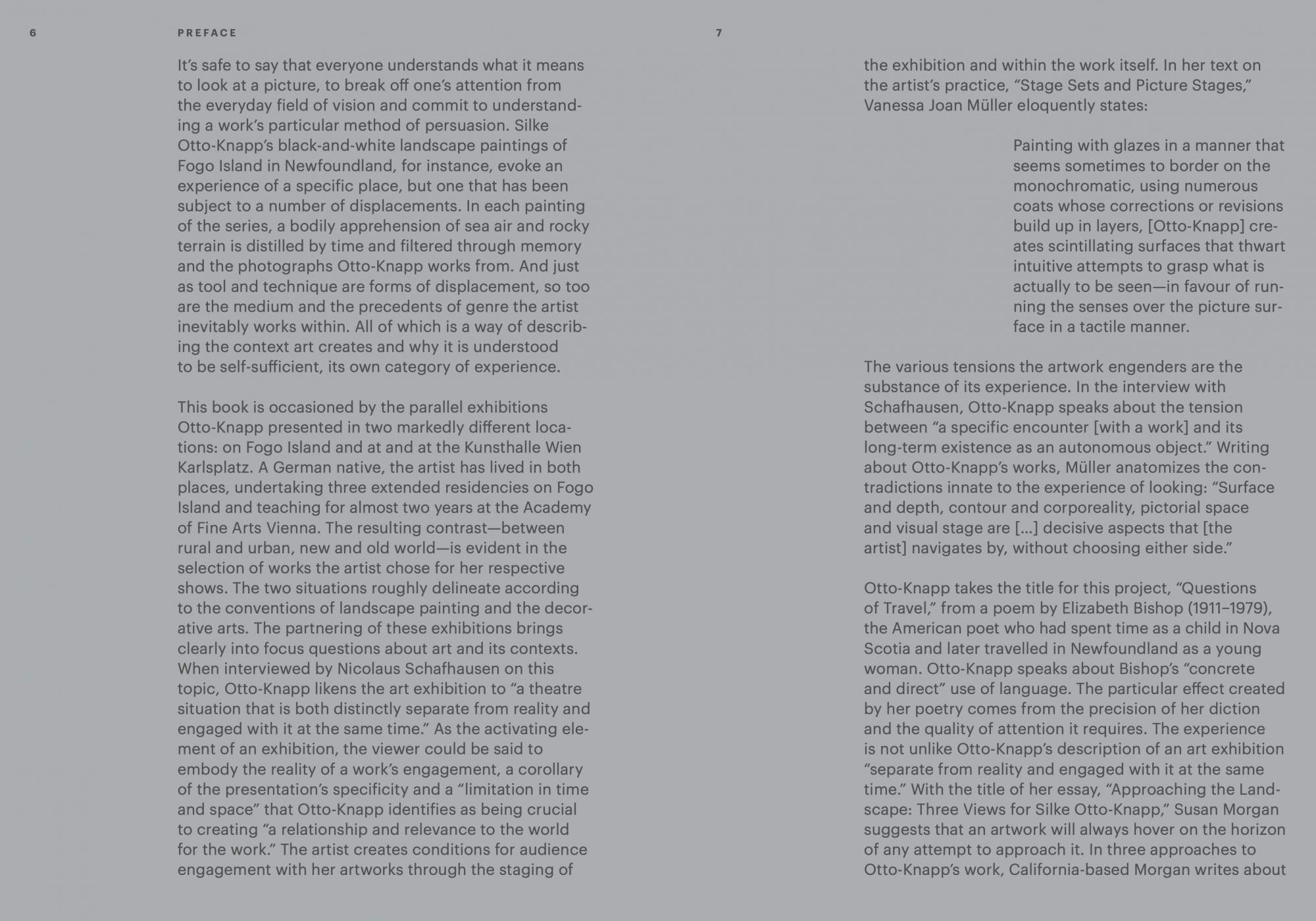 6

PREFACE

It's safe to say that everyone understands what it means to look at a picture, to break off one's attention from the everyday field of vision and commit to understanding a work's particular method of persuasion. Silke Otto-Knapp's black-and-white landscape paintings of Fogo Island in Newfoundland, for instance, evoke an experience of a specific place, but one that has been subject to a number of displacements. In each painting of the series, a bodily apprehension of sea air and rocky terrain is distilled by time and filtered through memory and the photographs Otto-Knapp works from. And just as tool and technique are forms of displacement, so too are the medium and the precedents of genre the artist inevitably works within. All of which is a way of describing the context art creates and why it is understood to be self-sufficient, its own category of experience.

This book is occasioned by the parallel exhibitions Otto-Knapp presented in two markedly different locations: on Fogo Island and at and at the Kunsthalle Wien Karlsplatz. A German native, the artist has lived in both places, undertaking three extended residencies on Fogo Island and teaching for almost two years at the Academy of Fine Arts Vienna. The resulting contrast—between rural and urban, new and old world—is evident in the selection of works the artist chose for her respective shows. The two situations roughly delineate according to the conventions of landscape painting and the decorative arts. The partnering of these exhibitions brings clearly into focus questions about art and its contexts. When interviewed by Nicolaus Schafhausen on this topic, Otto-Knapp likens the art exhibition to "a theatre situation that is both distinctly separate from reality and engaged with it at the same time." As the activating element of an exhibition, the viewer could be said to embody the reality of a work's engagement, a corollary of the presentation's specificity and a "limitation in time and space" that Otto-Knapp identifies as being crucial to creating "a relationship and relevance to the world for the work." The artist creates conditions for audience engagement with her artworks through the staging of

7

the exhibition and within the work itself. In her text on the artist's practice, "Stage Sets and Picture Stages," Vanessa Joan Müller eloquently states:

Painting with glazes in a manner that seems sometimes to border on the monochromatic, using numerous coats whose corrections or revisions build up in layers, [Otto-Knapp] creates scintillating surfaces that thwart intuitive attempts to grasp what is actually to be seen—in favour of running the senses over the picture surface in a tactile manner.

The various tensions the artwork engenders are the substance of its experience. In the interview with Schafhausen, Otto-Knapp speaks about the tension between "a specific encounter [with a work] and its long-term existence as an autonomous object." Writing about Otto-Knapp's works, Müller anatomizes the contradictions innate to the experience of looking: "Surface and depth, contour and corporeality, pictorial space and visual stage are [...] decisive aspects that [the artist] navigates by, without choosing either side."

Otto-Knapp takes the title for this project, "Questions of Travel," from a poem by Elizabeth Bishop (1911–1979), the American poet who had spent time as a child in Nova Scotia and later travelled in Newfoundland as a young woman. Otto-Knapp speaks about Bishop's "concrete and direct" use of language. The particular effect created by her poetry comes from the precision of her diction and the quality of attention it requires. The experience is not unlike Otto-Knapp's description of an art exhibition "separate from reality and engaged with it at the same time." With the title of her essay, "Approaching the Landscape: Three Views for Silke Otto-Knapp," Susan Morgan suggests that an artwork will always hover on the horizon of any attempt to approach it. In three approaches to Otto-Knapp's work, California-based Morgan writes about